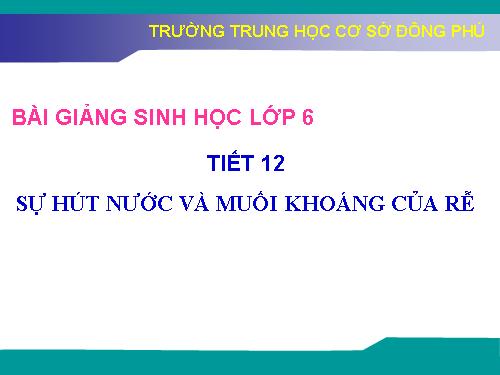 TRƯỜNG TRUNG HỌC CƠ SỞ ĐỒNG PHÚ

BÀI GIẢNG SINH HỌC LỚP 6

TIẾT 12

SỰ HÚT NƯỚC VÀ MUỐI KHOÁNG CỦA RỄ